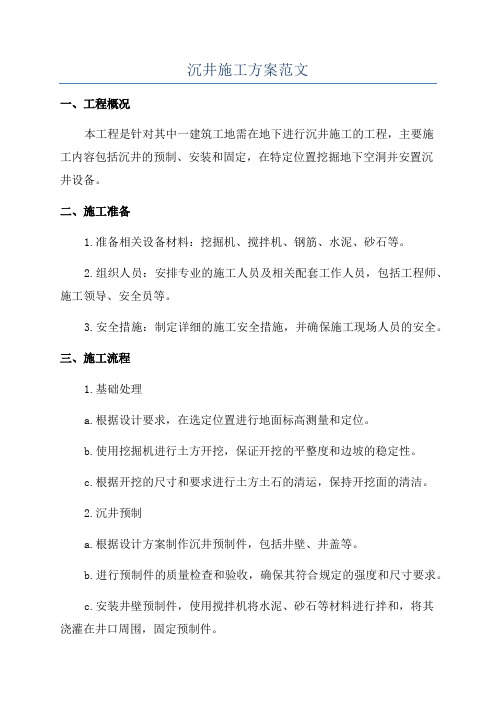 沉井施工方案范文

一、工程概况

本工程是针对其中一建筑工地需在地下进行沉井施工的工程，主要施工内容包括沉井的预制、安装和固定，在特定位置挖掘地下空洞并安置沉井设备。

二、施工准备

1.准备相关设备材料：挖掘机、搅拌机、钢筋、水泥、砂石等。

2.组织人员：安排专业的施工人员及相关配套工作人员，包括工程师、施工领导、安全员等。

3.安全措施：制定详细的施工安全措施，并确保施工现场人员的安全。

三、施工流程

1.基础处理

a.根据设计要求，在选定位置进行地面标高测量和定位。

b.使用挖掘机进行土方开挖，保证开挖的平整度和边坡的稳定性。

c.根据开挖的尺寸和要求进行土方土石的清运，保持开挖面的清洁。

2.沉井预制

a.根据设计方案制作沉井预制件，包括井壁、井盖等。

b.进行预制件的质量检查和验收，确保其符合规定的强度和尺寸要求。

c.安装井壁预制件，使用搅拌机将水泥、砂石等材料进行拌和，将其浇灌在井口周围，固定预制件。